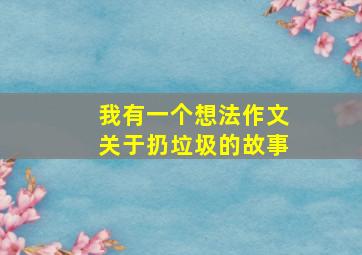 我有一个想法作文
关于扔垃圾的故事